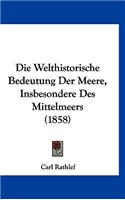 Die Welthistorische Bedeutung Der Meere, Insbesondere Des Mittelmeers (1858)

Carl Rathlef